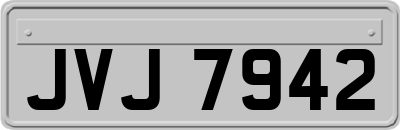 JVJ 7942